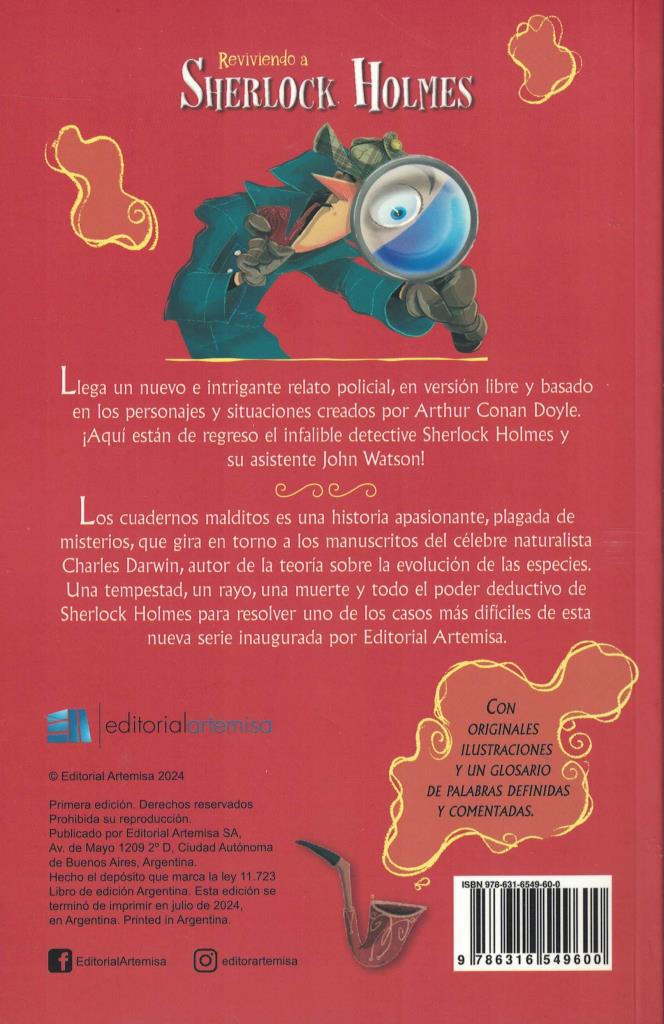 Reviviendo a
SHERLOCK HOLMES

Llega un nuevo e intrigante relato policial, en versión libre y basado en los personajes y situaciones creados por Arthur Conan Doyle. ¡Aquí están de regreso el infalible detective Sherlock Holmes y su asistente John Watson!

Los cuadernos malditos es una historia apasionante, plagada de misterios, que gira en torno a los manuscritos del célebre naturalista Charles Darwin, autor de la teoría sobre la evolución de las especies. Una tempestad, un rayo, una muerte y todo el poder deductivo de Sherlock Holmes para resolver uno de los casos más difíciles de esta nueva serie inaugurada por Editorial Artemisa.

editorialartemisa

CON ORIGINALES ILUSTRACIONES Y UN GLOSARIO DE PALABRAS DEFINIDAS Y COMENTADAS.

© Editorial Artemisa 2024

Primera edición. Derechos reservados
Prohibida su reproducción.
Publicado por Editorial Artemisa SA,
Av. de Mayo 1209 2º D, Ciudad Autónoma de Buenos Aires, Argentina.
Hecho el depósito que marca la ley 11.723
Libro de edición Argentina. Esta edición se terminó de imprimir en julio de 2024, en Argentina. Printed in Argentina.

ISBN 978-631-6549-60-0
9 786316 549600

EditorialArtemisa
editorartemisa